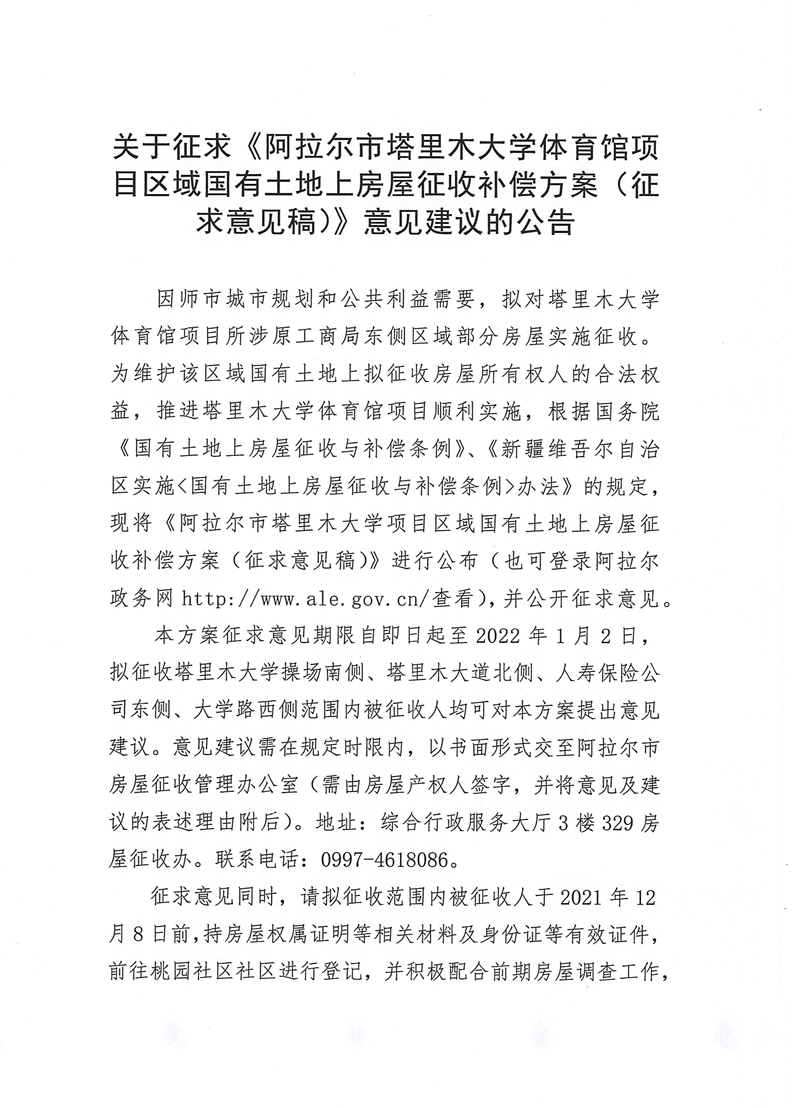 关于征求《阿拉尔市塔里木大学体育馆项目区域国有土地上房屋征收补偿方案（征求意见稿）》意见建议的公告

因师市城市规划和公共利益需要，拟对塔里木大学体育馆项目所涉原工商局东侧区域部分房屋实施征收。为维护该区域国有土地上拟征收房屋所有权人的合法权益，推进塔里木大学体育馆项目顺利实施，根据国务院《国有土地上房屋征收与补偿条例》、《新疆维吾尔自治区实施<国有土地上房屋征收与补偿条例>办法》的规定，现将《阿拉尔市塔里木大学项目区域国有土地上房屋征收补偿方案（征求意见稿）》进行公布（也可登录阿拉尔政务网 http://www.ale.gov.cn/查看），并公开征求意见。

本方案征求意见期限自即日起至 2022 年 1 月 2 日，拟征收塔里木大学操场南侧、塔里木大道北侧、人寿保险公司东侧、大学路西侧范围内被征收人均可对本方案提出意见建议。意见建议需在规定时限内，以书面形式交至阿拉尔市房屋征收管理办公室（需由房屋产权人签字，并将意见及建议的表述理由附后）。地址：综合行政服务大厅 3 楼 329 房屋征收办。联系电话：0997-4618086。

征求意见同时，请拟征收范围内被征收人于 2021 年 12 月 8 日前，持房屋权属证明等相关材料及身份证等有效证件，前往桃园社区社区进行登记，并积极配合前期房屋调查工作，